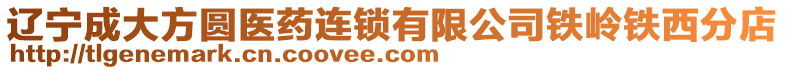 辽宁成大方圆医药连锁有限公司铁岭铁西分店
http://tlgenemark.cn.coovee.com